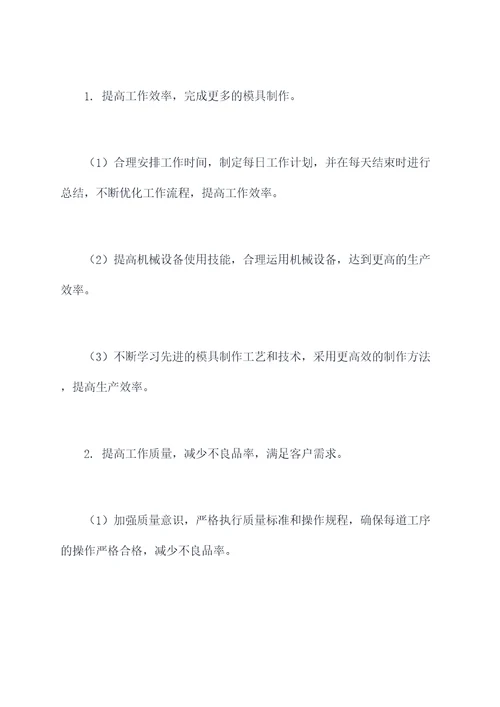 1. 提高工作效率，完成更多的模具制作。

（1）合理安排工作时间，制定每日工作计划，并在每天结束时进行总结，不断优化工作流程，提高工作效率。

（2）提高机械设备使用技能，合理运用机械设备，达到更高的生产效率。

（3）不断学习先进的模具制作工艺和技术，采用更高效的制作方法，提高生产效率。

2. 提高工作质量，减少不良品率，满足客户需求。

（1）加强质量意识，严格执行质量标准和操作规程，确保每道工序的操作严格合格，减少不良品率。